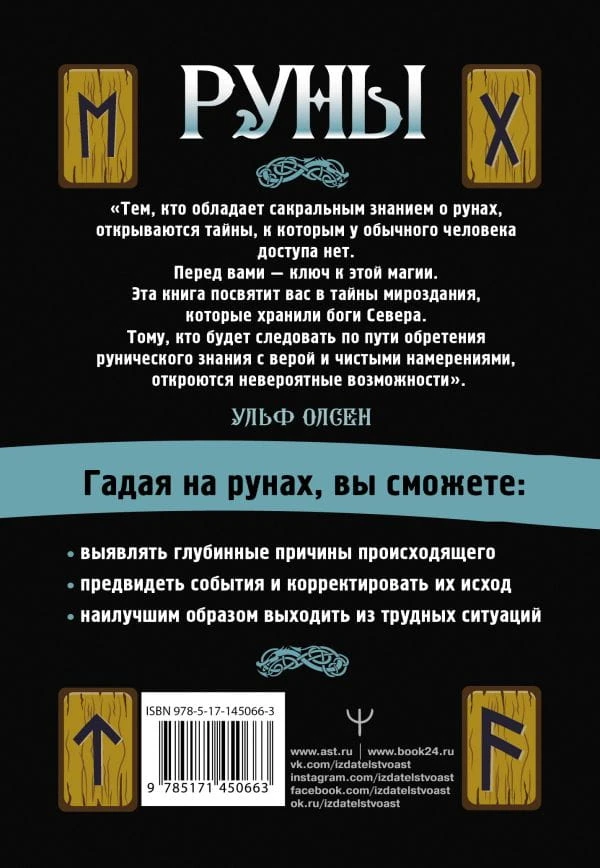 РУНЫ

«Тем, кто обладает сакральным знанием о рунах, открываются тайны, к которым у обычного человека доступа нет.
Перед вами — ключ к этой магии.
Эта книга посвятит вас в тайны мироздания, которые хранили боги Севера.
Тому, кто будет следовать по пути обретения рунического знания с верой и чистыми намерениями, откроются невероятные возможности».

УЛЬФ ОЛСЕН

Гадая на рунах, вы сможете:

• выявлять глубинные причины происходящего
• предвидеть события и корректировать их исход
• наилучшим образом выходить из трудных ситуаций

ISBN 978-5-17-145066-3

9 785171 450663

www.ast.ru | www.book24.ru
vk.com/izdatelstvoast
instagram.com/izdatelstvoast
facebook.com/izdatelstvoast
ok.ru/izdatelstvoast